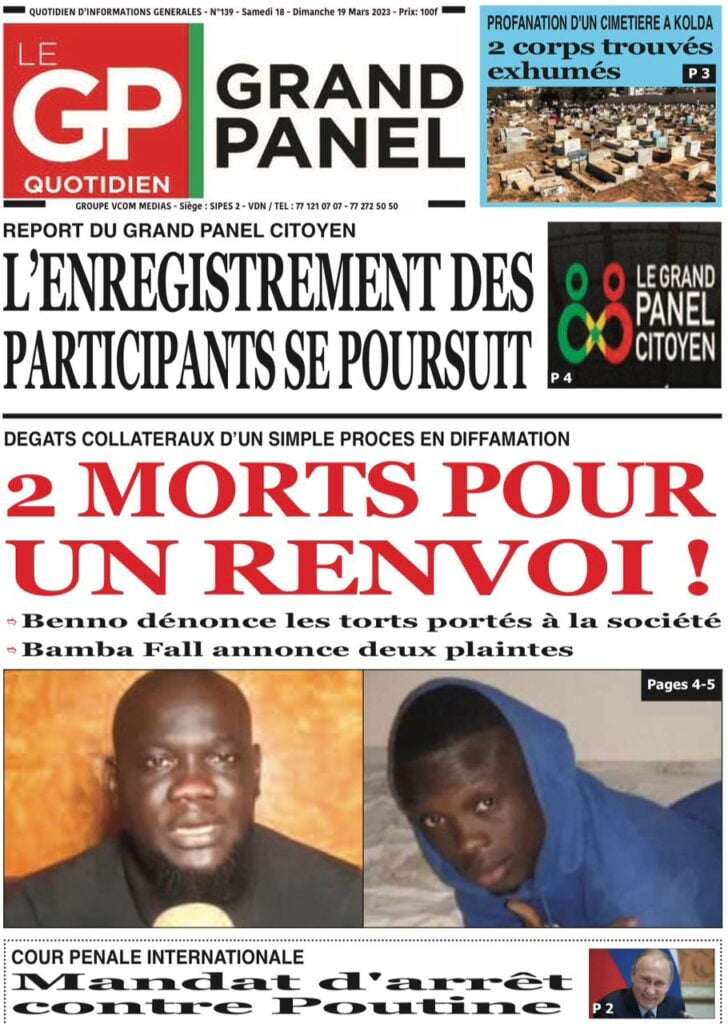 QUOTIDIEN D'INFORMATIONS GENERALES - N°139 - Samedi 18 - Dimanche 19 Mars 2023 - Prix: 100f

LE GP QUOTIDIEN

GRAND PANEL

GROUPE VCOM MEDIAS - Siège : SIPES 2 - VDN / TEL : 77 121 07 07 - 77 272 50 50

PROFANATION D'UN CIMETIERE A KOLDA
2 corps trouvés exhumés
P 3

REPORT DU GRAND PANEL CITOYEN
L'ENREGISTREMENT DES PARTICIPANTS SE POURSUIT

LE GRAND PANEL CITOYEN
P 4

DEGATS COLLATERAUX D'UN SIMPLE PROCES EN DIFFAMATION
2 MORTS POUR UN RENVOI !

Benno dénonce les torts portés à la société
Bamba Fall annonce deux plaintes

Pages 4-5

COUR PENALE INTERNATIONALE
Mandat d'arrêt contre Poutine
P 2